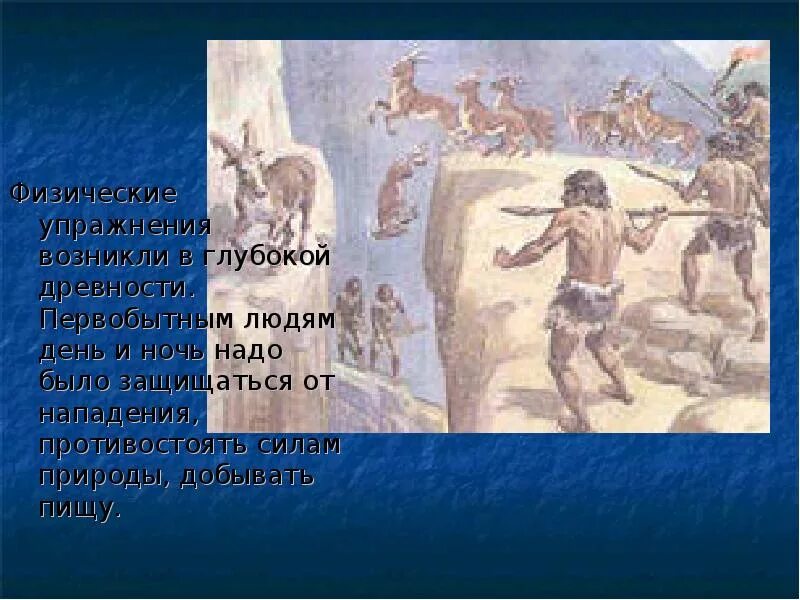 Физические упражнения возникли в глубокой древности. Первобытным людям день и ночь надо было защищаться от нападения, противостоять силам природы, добывать пищу.